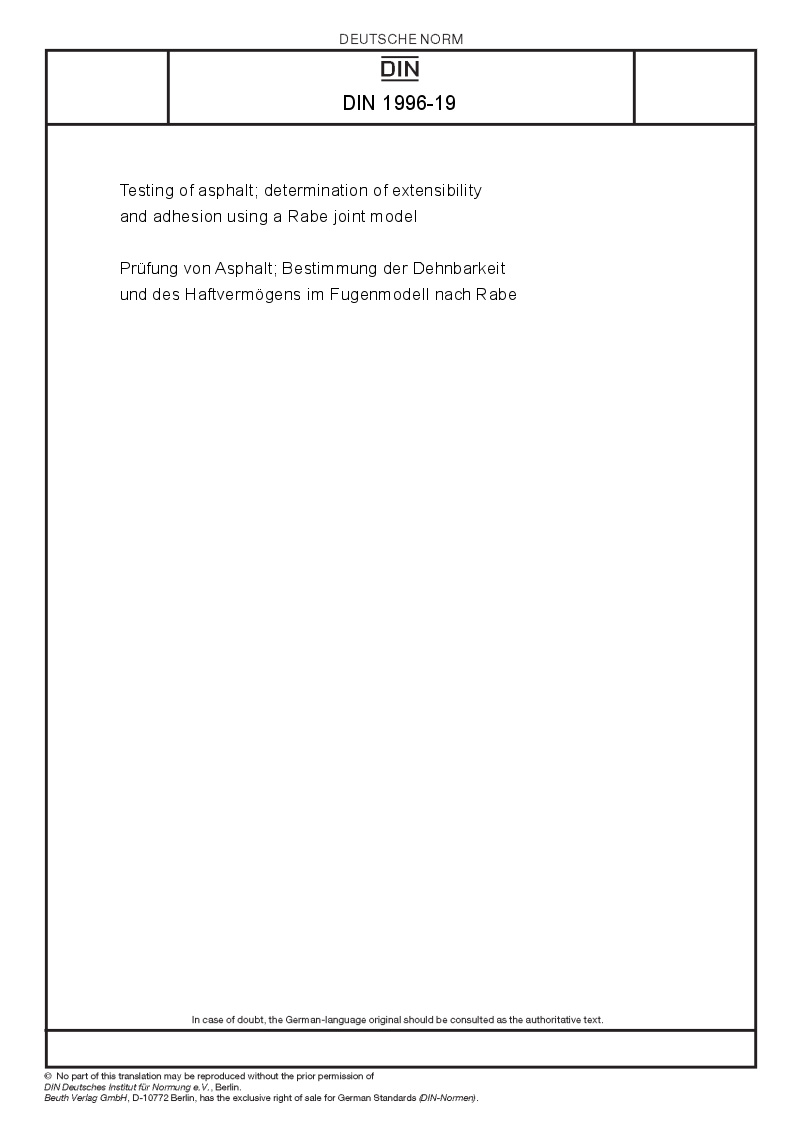 DEUTSCHE NORM

DIN

DIN 1996-19

Testing of asphalt; determination of extensibility and adhesion using a Rabe joint model

Prüfung von Asphalt; Bestimmung der Dehnbarkeit und des Haftvermögens im Fugenmodell nach Rabe

In case of doubt, the German-language original should be consulted as the authoritative text.

© No part of this translation may be reproduced without the prior permission of DIN Deutsches Institut für Normung e.V., Berlin.
Beuth Verlag GmbH, D-10772 Berlin, has the exclusive right of sale for German Standards (DIN-Normen).